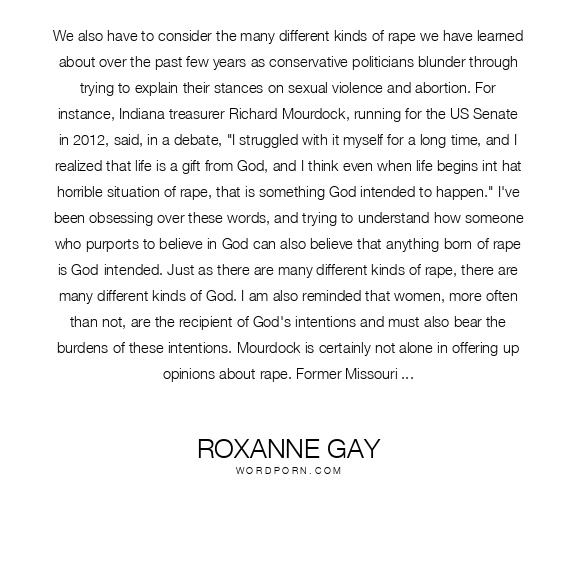 We also have to consider the many different kinds of rape we have learned about over the past few years as conservative politicians blunder through trying to explain their stances on sexual violence and abortion. For instance, Indiana treasurer Richard Mourdock, running for the US Senate in 2012, said, in a debate, "I struggled with it myself for a long time, and I realized that life is a gift from God, and I think even when life begins int hat horrible situation of rape, that is something God intended to happen." I've been obsessing over these words, and trying to understand how someone who purports to believe in God can also believe that anything born of rape is God intended. Just as there are many different kinds of rape, there are many different kinds of God. I am also reminded that women, more often than not, are the recipient of God's intentions and must also bear the burdens of these intentions. Mourdock is certainly not alone in offering up opinions about rape. Former Missouri ...

ROXANNE GAY
WORDPORN.COM